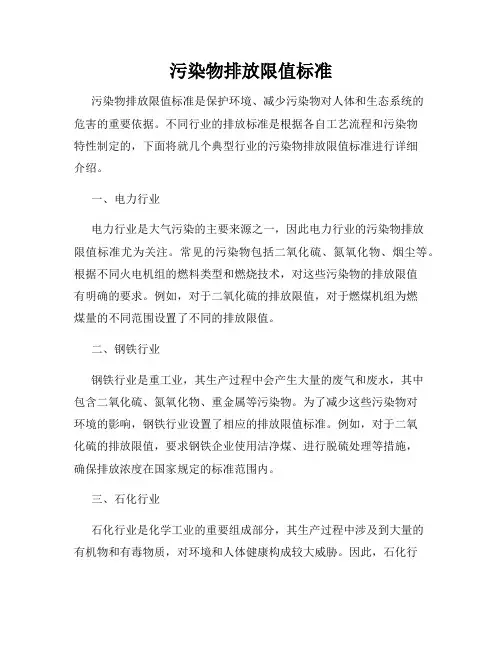 污染物排放限值标准

污染物排放限值标准是保护环境、减少污染物对人体和生态系统的危害的重要依据。不同行业的排放标准是根据各自工艺流程和污染物特性制定的，下面将就几个典型行业的污染物排放限值标准进行详细介绍。

一、电力行业

电力行业是大气污染的主要来源之一，因此电力行业的污染物排放限值标准尤为关注。常见的污染物包括二氧化硫、氮氧化物、烟尘等。根据不同火电机组的燃料类型和燃烧技术，对这些污染物的排放限值有明确的要求。例如，对于二氧化硫的排放限值，对于燃煤机组为燃煤量的不同范围设置了不同的排放限值。

二、钢铁行业

钢铁行业是重工业，其生产过程中会产生大量的废气和废水，其中包含二氧化硫、氮氧化物、重金属等污染物。为了减少这些污染物对环境的影响，钢铁行业设置了相应的排放限值标准。例如，对于二氧化硫的排放限值，要求钢铁企业使用洁净煤、进行脱硫处理等措施，确保排放浓度在国家规定的标准范围内。

三、石化行业

石化行业是化学工业的重要组成部分，其生产过程中涉及到大量的有机物和有毒物质，对环境和人体健康构成较大威胁。因此，石化行